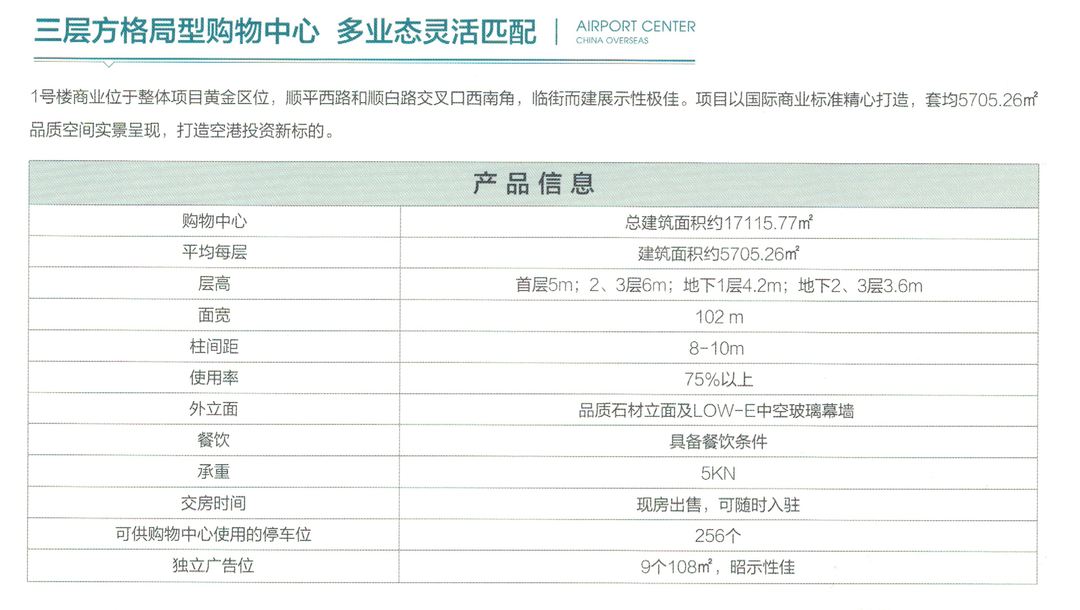 三层方格局型购物中心 多业态灵活匹配 | AIRPORT CENTER CHINA OVERSEAS

1号楼商业位于整体项目黄金区位，顺平西路和顺白路交叉口西南角，临街而建展示性极佳。项目以国际商业标准精心打造，套均5705.26㎡品质空间实景呈现，打造空港投资新标的。

| 产品信息 | |
|---|---|
| 购物中心 | 总建筑面积约17115.77㎡ |
| 平均每层 | 建筑面积约5705.26㎡ |
| 层高 | 首层5m；2、3层6m；地下1层4.2m；地下2、3层3.6m |
| 面宽 | 102 m |
| 柱间距 | 8-10m |
| 使用率 | 75%以上 |
| 外立面 | 品质石材立面及LOW-E中空玻璃幕墙 |
| 餐饮 | 具备餐饮条件 |
| 承重 | 5KN |
| 交房时间 | 现房出售，可随时入驻 |
| 可供购物中心使用的停车位 | 256个 |
| 独立广告位 | 9个108㎡，昭示性佳 |